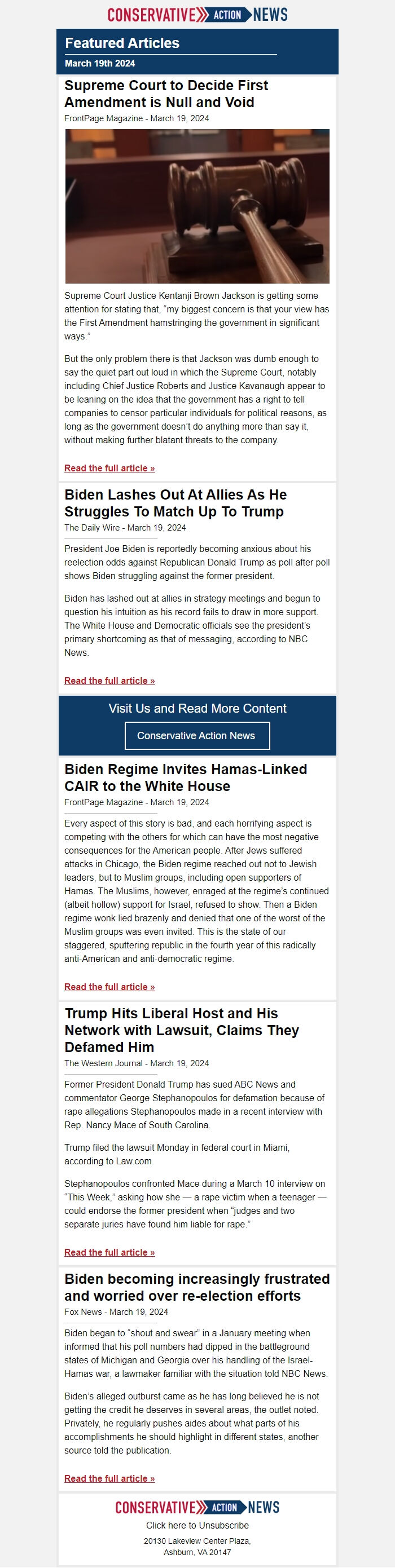 CONSERVATIVE ACTION NEWS

Featured Articles

March 19th 2024

Supreme Court to Decide First Amendment is Null and Void

FrontPage Magazine - March 19, 2024

Supreme Court Justice Kentanji Brown Jackson is getting some attention for stating that, "my biggest concern is that your view has the First Amendment hamstringing the government in significant ways."

But the only problem there is that Jackson was dumb enough to say the quiet part out loud in which the Supreme Court, notably including Chief Justice Roberts and Justice Kavanaugh appear to be leaning on the idea that the government has a right to tell companies to censor particular individuals for political reasons, as long as the government doesn't do anything more than say it, without making further blatant threats to the company.

Read the full article »

Biden Lashes Out At Allies As He Struggles To Match Up To Trump

The Daily Wire - March 19, 2024

President Joe Biden is reportedly becoming anxious about his reelection odds against Republican Donald Trump as poll after poll shows Biden struggling against the former president.

Biden has lashed out at allies in strategy meetings and begun to question his intuition as his record fails to draw in more support. The White House and Democratic officials see the president's primary shortcoming as that of messaging, according to NBC News.

Read the full article »

Visit Us and Read More Content

Conservative Action News

Biden Regime Invites Hamas-Linked CAIR to the White House

FrontPage Magazine - March 19, 2024

Every aspect of this story is bad, and each horrifying aspect is competing with the others for which can have the most negative consequences for the American people. After Jews suffered attacks in Chicago, the Biden regime reached out not to Jewish leaders, but to Muslim groups, including open supporters of Hamas. The Muslims, however, enraged at the regime's continued (albeit hollow) support for Israel, refused to show. Then a Biden regime wonk lied brazenly and denied that one of the worst of the Muslim groups was even invited. This is the state of our staggered, sputtering republic in the fourth year of this radically anti-American and anti-democratic regime.

Read the full article »

Trump Hits Liberal Host and His Network with Lawsuit, Claims They Defamed Him

The Western Journal - March 19, 2024

Former President Donald Trump has sued ABC News and commentator George Stephanopoulos for defamation because of rape allegations Stephanopoulos made in a recent interview with Rep. Nancy Mace of South Carolina.

Trump filed the lawsuit Monday in federal court in Miami, according to Law.com.

Stephanopoulos confronted Mace during a March 10 interview on "This Week," asking how she — a rape victim when a teenager — could endorse the former president when "judges and two separate juries have found him liable for rape."

Read the full article »

Biden becoming increasingly frustrated and worried over re-election efforts

Fox News - March 19, 2024

Biden began to "shout and swear" in a January meeting when informed that his poll numbers had dipped in the battleground states of Michigan and Georgia over his handling of the Israel-Hamas war, a lawmaker familiar with the situation told NBC News.

Biden's alleged outburst came as he has long believed he is not getting the credit he deserves in several areas, the outlet noted. Privately, he regularly pushes aides about what parts of his accomplishments he should highlight in different states, another source told the publication.

Read the full article »

CONSERVATIVE ACTION NEWS

Click here to Unsubscribe

20130 Lakeview Center Plaza,
Ashburn, VA 20147